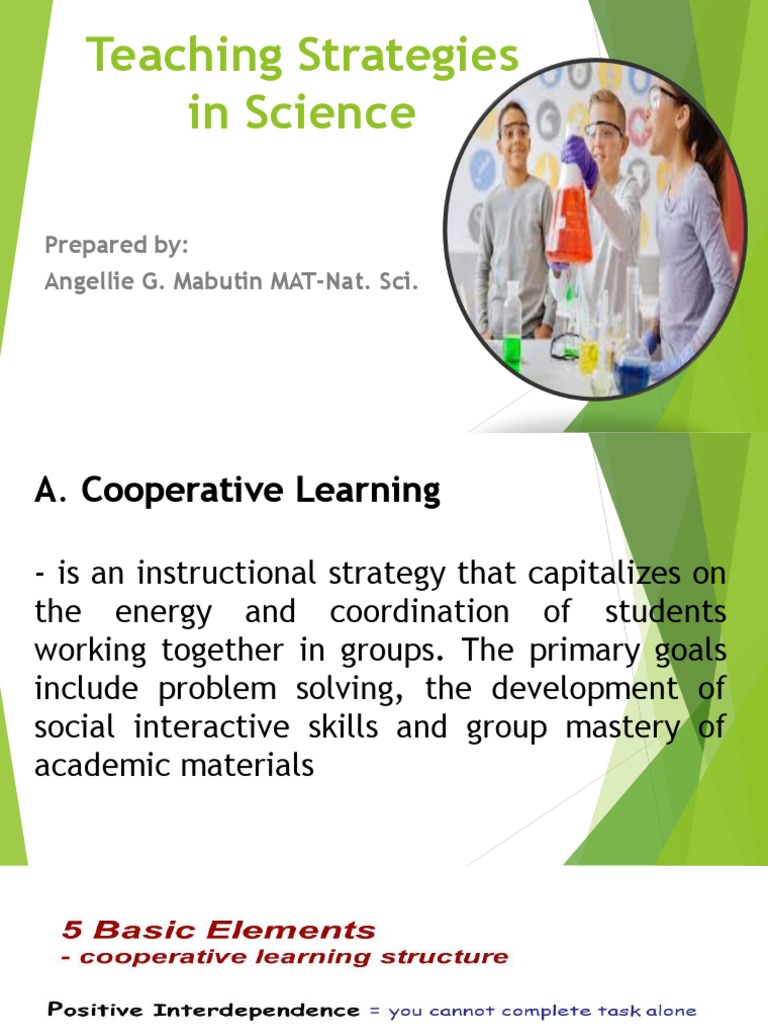 Teaching Strategies in Science

Prepared by:
Angellie G. Mabutin MAT-Nat. Sci.

A. Cooperative Learning

- is an instructional strategy that capitalizes on the energy and coordination of students working together in groups. The primary goals include problem solving, the development of social interactive skills and group mastery of academic materials

5 Basic Elements
- cooperative learning structure

Positive Interdependence = you cannot complete task alone